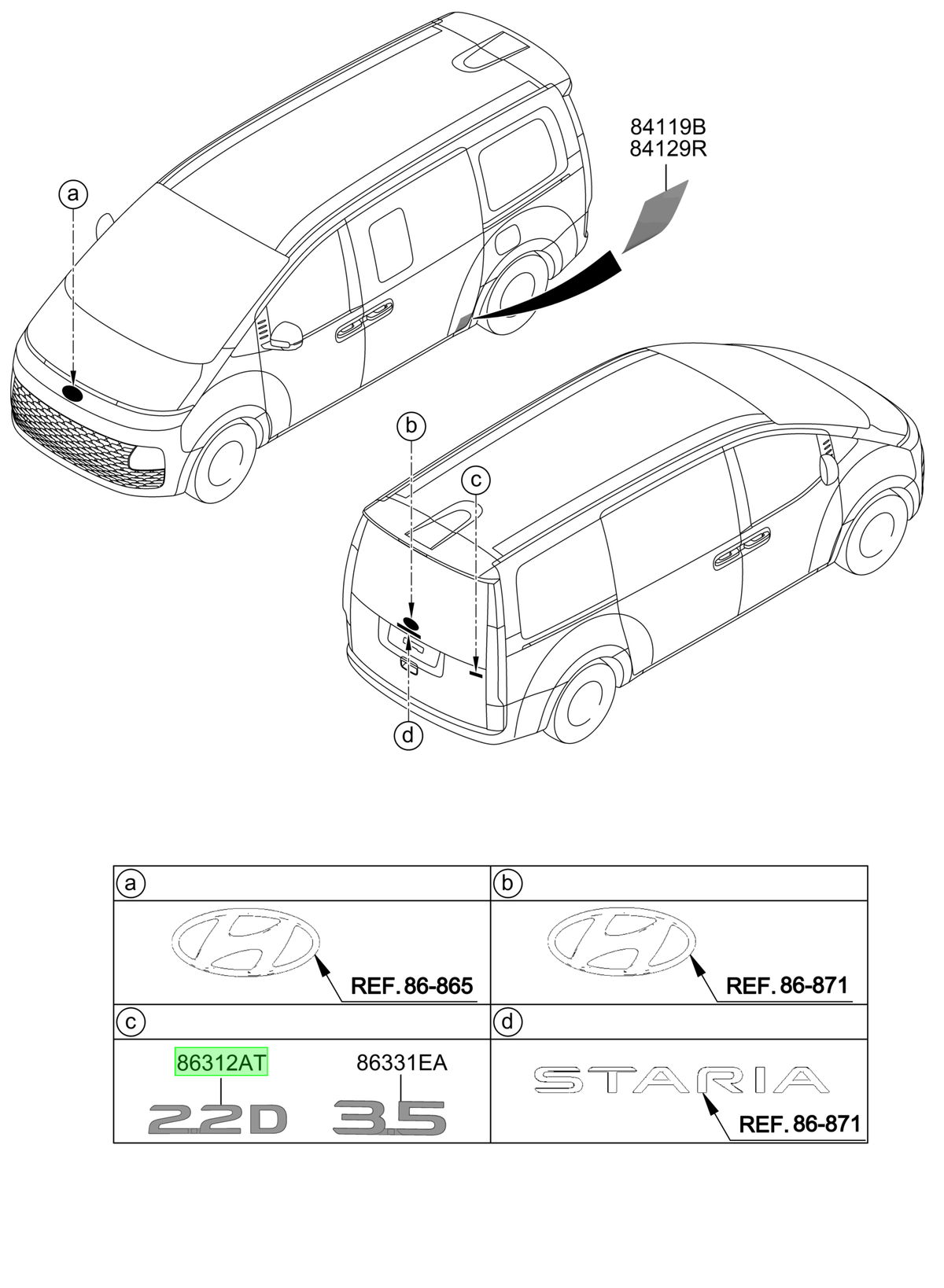 84119B
84129R

a

b

c

d

| a | b |
|---|---|
| REF. 86-865 | REF. 86-871 |
| c | d |
| 86312AT 86331EA 2.2D 3.5 | STARIA REF. 86-871 |